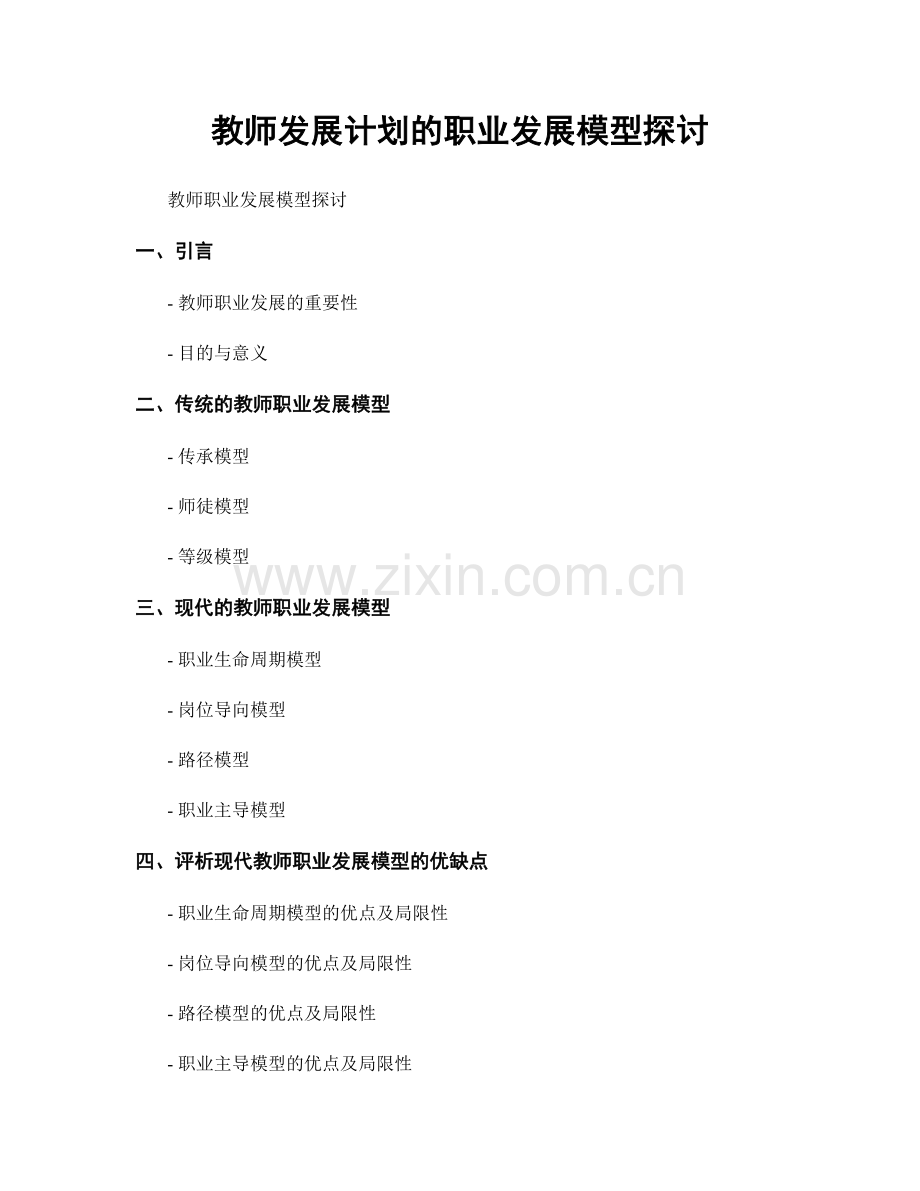 教师发展计划的职业发展模型探讨

教师职业发展模型探讨

一、引言

- 教师职业发展的重要性

- 目的与意义

二、传统的教师职业发展模型

- 传承模型

- 师徒模型

- 等级模型

www.zixin.com.cn

三、现代的教师职业发展模型

- 职业生命周期模型

- 岗位导向模型

- 路径模型

- 职业主导模型

四、评析现代教师职业发展模型的优缺点

- 职业生命周期模型的优点及局限性

- 岗位导向模型的优点及局限性

- 路径模型的优点及局限性

- 职业主导模型的优点及局限性